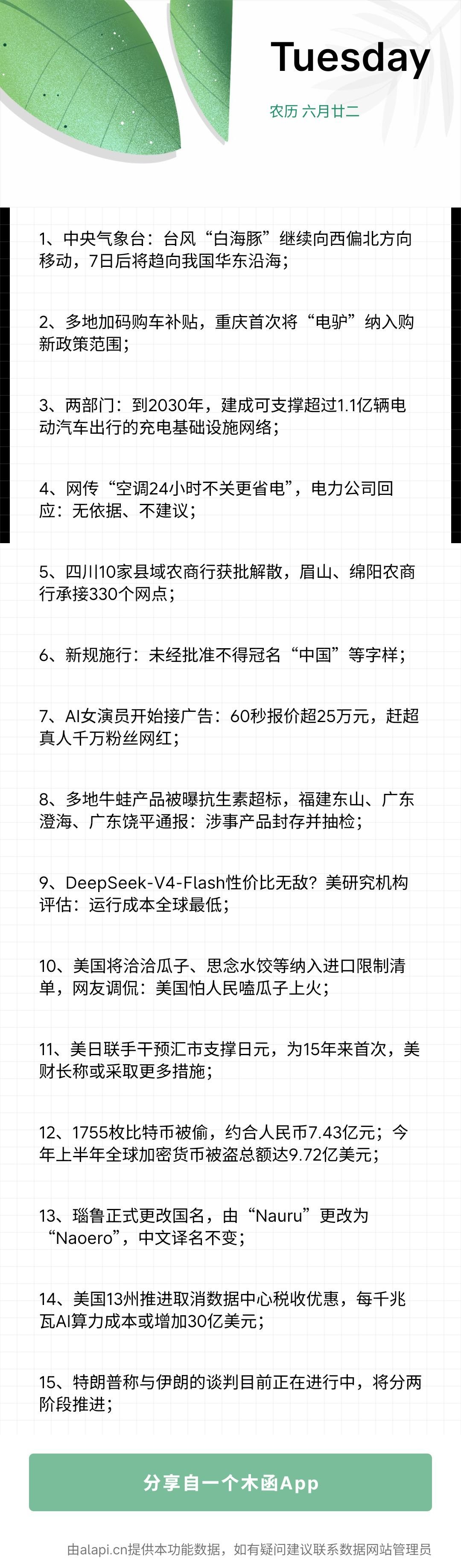 Tuesday

农历 六月廿二

1、中央气象台：台风“白海豚”继续向西偏北方向移动，7日后将趋向我国华东沿海；

2、多地加码购车补贴，重庆首次将“电驴”纳入购新政策范围；

3、两部门：到2030年，建成可支撑超过1.1亿辆电动汽车出行的充电基础设施网络；

4、网传“空调24小时不关更省电”，电力公司回应：无依据、不建议；

5、四川10家县域农商行获批解散，眉山、绵阳农商行承接330个网点；

6、新规施行：未经批准不得冠名“中国”等字样；

7、AI女演员开始接广告：60秒报价超25万元，赶超真人千万粉丝网红；

8、多地牛蛙产品被曝抗生素超标，福建东山、广东澄海、广东饶平通报：涉事产品封存并抽检；

9、DeepSeek-V4-Flash性价比无敌？美研究机构评估：运行成本全球最低；

10、美国将洽洽瓜子、思念水饺等纳入进口限制清单，网友调侃：美国怕人民嗑瓜子上火；

11、美日联手干预汇市支撑日元，为15年来首次，美财长称或采取更多措施；

12、1755枚比特币被偷，约合人民币7.43亿元；今年上半年全球加密货币被盗总额达9.72亿美元；

13、瑙鲁正式更改国名，由“Nauru”更改为“Naoero”，中文译名不变；

14、美国13州推进取消数据中心税收优惠，每千兆瓦AI算力成本或增加30亿美元；

15、特朗普称与伊朗的谈判目前正在进行中，将分两阶段推进；

分享自一个木函App

由alapi.cn提供本功能数据，如有疑问建议联系数据网站管理员